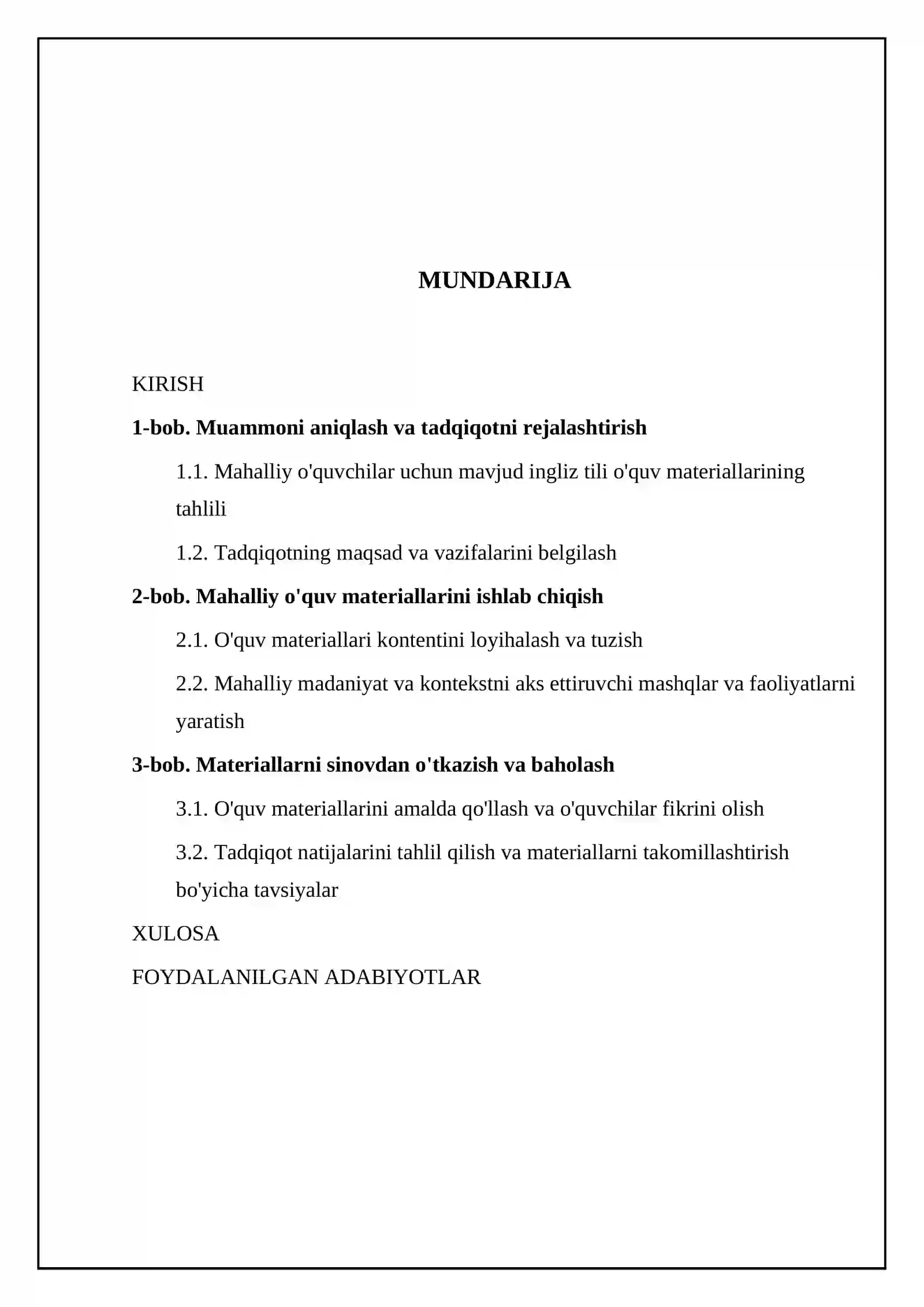 MUNDARIJA

KIRISH

1-bob. Muammoni aniqlash va tadqiqotni rejalashtirish

1.1. Mahalliy o'quvchilar uchun mavjud ingliz tili o'quv materiallarining tahlili

1.2. Tadqiqotning maqsad va vazifalarini belgilash

2-bob. Mahalliy o'quv materiallarini ishlab chiqish

2.1. O'quv materiallari kontentini loyihalash va tuzish

2.2. Mahalliy madaniyat va kontekstni aks ettiruvchi mashqlar va faoliyatlarni yaratish

3-bob. Materiallarni sinovdan o'tkazish va baholash

3.1. O'quv materiallarini amalda qo'llash va o'quvchilar fikrini olish

3.2. Tadqiqot natijalarini tahlil qilish va materiallarni takomillashtirish bo'yicha tavsiyalar

XULOSA

FOYDALANILGAN ADABIYOTLAR